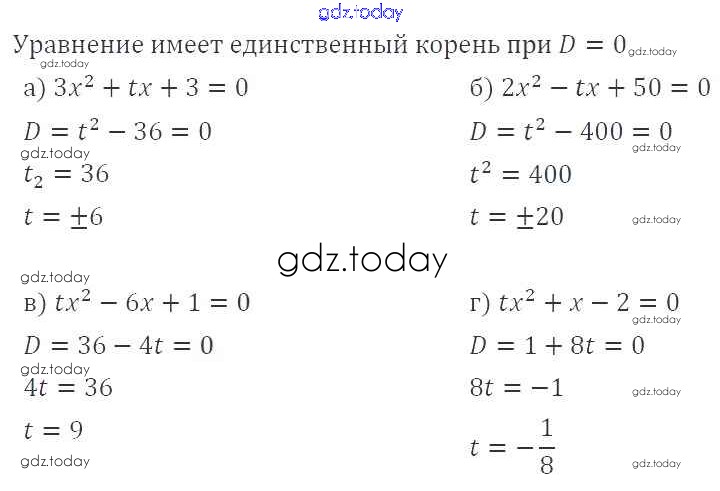 Уравнение имеет единственный корень при $D = 0$

а) $3x^2 + tx + 3 = 0$

$D = t^2 - 36 = 0$

$t_2 = 36$

$t = \pm 6$

б) $2x^2 - tx + 50 = 0$

$D = t^2 - 400 = 0$

$t^2 = 400$

$t = \pm 20$

в) $tx^2 - 6x + 1 = 0$

$D = 36 - 4t = 0$

$4t = 36$

$t = 9$

г) $tx^2 + x - 2 = 0$

$D = 1 + 8t = 0$

$8t = -1$

$t = -\frac{1}{8}$

gdz.today